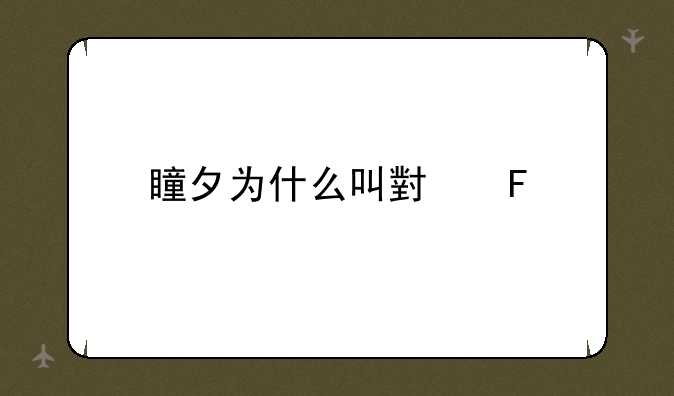 瞳夕为什么叫對　　F